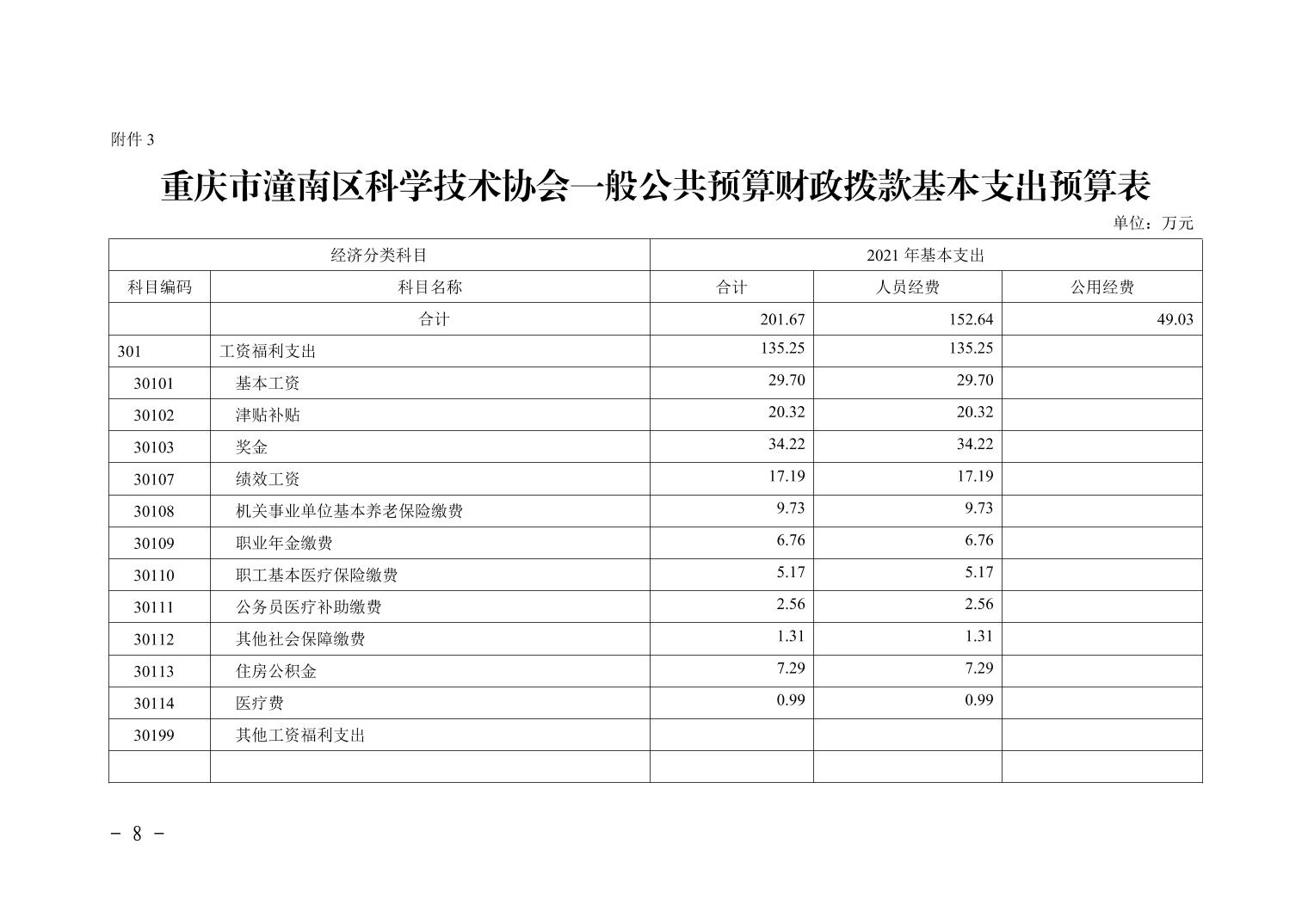 附件3

重庆市潼南区科学技术协会一般公共预算财政拨款基本支出预算表

单位：万元

| 经济分类科目 | | 2021年基本支出 | | |
|---|---|---|---|---|
| 科目编码 | 科目名称 | 合计 | 人员经费 | 公用经费 |
| | 合计 | 201.67 | 152.64 | 49.03 |
| 301 | 工资福利支出 | 135.25 | 135.25 | |
| 30101 | 基本工资 | 29.70 | 29.70 | |
| 30102 | 津贴补贴 | 20.32 | 20.32 | |
| 30103 | 奖金 | 34.22 | 34.22 | |
| 30107 | 绩效工资 | 17.19 | 17.19 | |
| 30108 | 机关事业单位基本养老保险缴费 | 9.73 | 9.73 | |
| 30109 | 职业年金缴费 | 6.76 | 6.76 | |
| 30110 | 职工基本医疗保险缴费 | 5.17 | 5.17 | |
| 30111 | 公务员医疗补助缴费 | 2.56 | 2.56 | |
| 30112 | 其他社会保障缴费 | 1.31 | 1.31 | |
| 30113 | 住房公积金 | 7.29 | 7.29 | |
| 30114 | 医疗费 | 0.99 | 0.99 | |
| 30199 | 其他工资福利支出 | | | |
| | | | | |

- 8 -